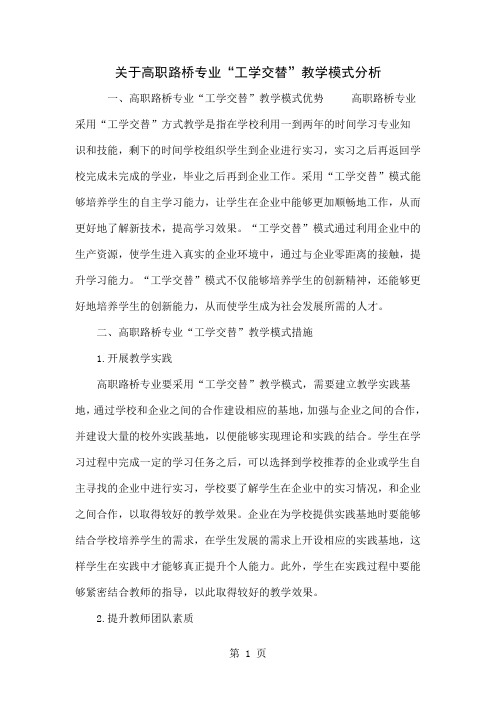 关于高职路桥专业“工学交替”教学模式分析

一、高职路桥专业“工学交替”教学模式优势　　高职路桥专业采用“工学交替”方式教学是指在学校利用一到两年的时间学习专业知识和技能，剩下的时间学校组织学生到企业进行实习，实习之后再返回学校完成未完成的学业，毕业之后再到企业工作。采用“工学交替”模式能够培养学生的自主学习能力，让学生在企业中能够更加顺畅地工作，从而更好地了解新技术，提高学习效果。“工学交替”模式通过利用企业中的生产资源，使学生进入真实的企业环境中，通过与企业零距离的接触，提升学习能力。“工学交替”模式不仅能够培养学生的创新精神，还能够更好地培养学生的创新能力，从而使学生成为社会发展所需的人才。

二、高职路桥专业“工学交替”教学模式措施

1.开展教学实践

高职路桥专业要采用“工学交替”教学模式，需要建立教学实践基地，通过学校和企业之间的合作建设相应的基地，加强与企业之间的合作，并建设大量的校外实践基地，以便能够实现理论和实践的结合。学生在学习过程中完成一定的学习任务之后，可以选择到学校推荐的企业或学生自主寻找的企业中进行实习，学校要了解学生在企业中的实习情况，和企业之间合作，以取得较好的教学效果。企业在为学校提供实践基地时要能够结合学校培养学生的需求，在学生发展的需求上开设相应的实践基地，这样学生在实践中才能够真正提升个人能力。此外，学生在实践过程中要能够紧密结合教师的指导，以此取得较好的教学效果。

2.提升教师团队素质

第 1 页